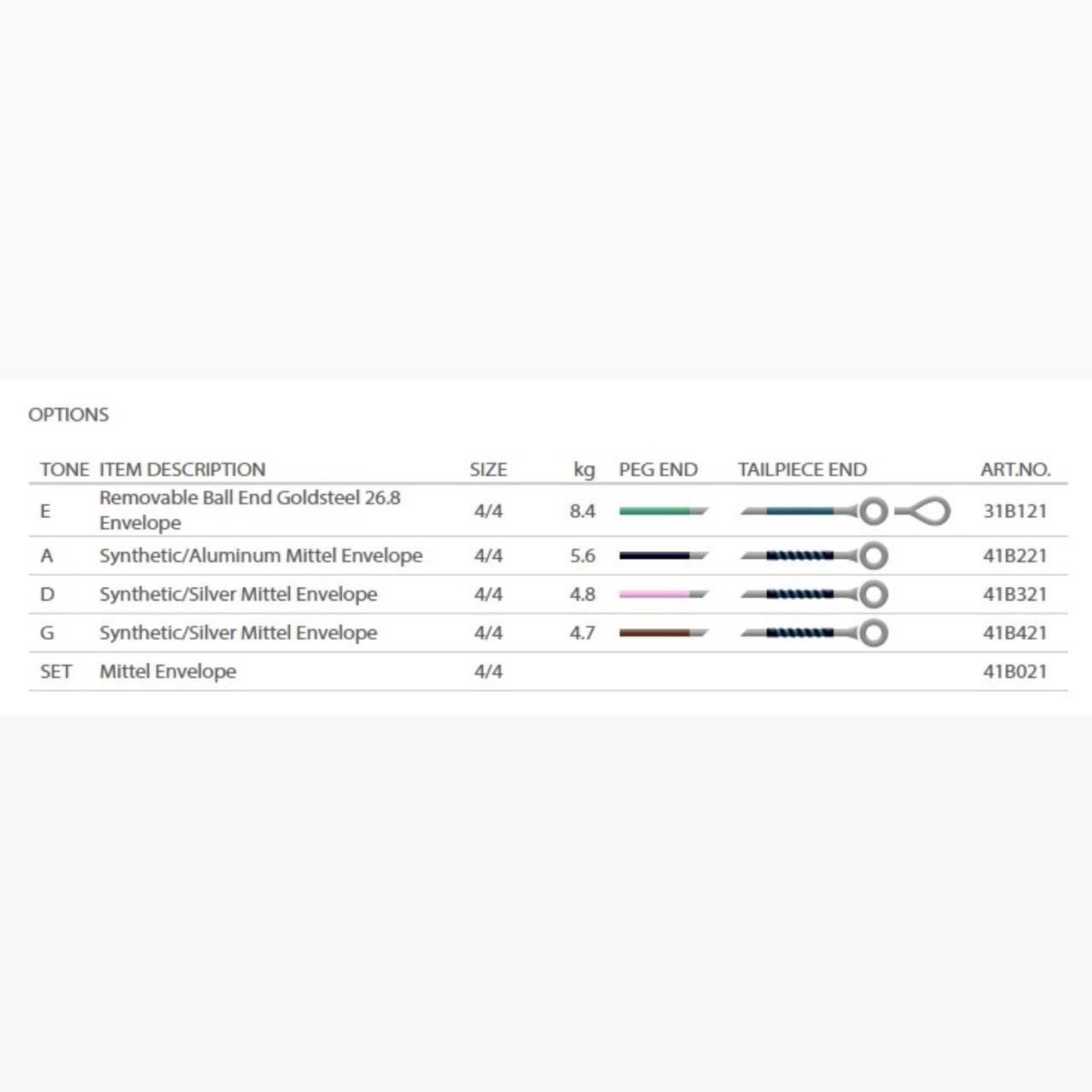 OPTIONS

| TONE | ITEM DESCRIPTION | SIZE | kg | PEG END | TAILPIECE END | ART.NO. |
|---|---|---|---|---|---|---|
| E | Removable Ball End Goldsteel 26.8 Envelope | 4/4 | 8.4 | | | 31B121 |
| A | Synthetic/Aluminum Mittel Envelope | 4/4 | 5.6 | | | 41B221 |
| D | Synthetic/Silver Mittel Envelope | 4/4 | 4.8 | | | 41B321 |
| G | Synthetic/Silver Mittel Envelope | 4/4 | 4.7 | | | 41B421 |
| SET | Mittel Envelope | 4/4 | | | | 41B021 |